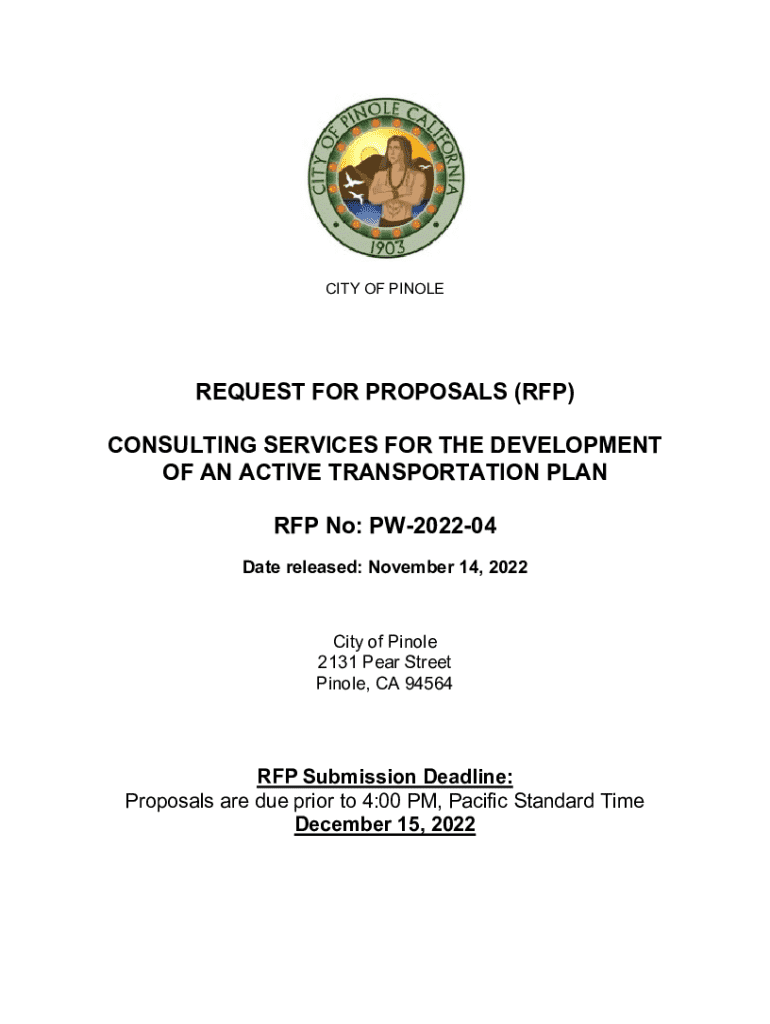 CITY OF PINOLE CALIFORNIA
1903

CITY OF PINOLE

REQUEST FOR PROPOSALS (RFP)

CONSULTING SERVICES FOR THE DEVELOPMENT OF AN ACTIVE TRANSPORTATION PLAN

RFP No: PW-2022-04

Date released: November 14, 2022

City of Pinole
2131 Pear Street
Pinole, CA 94564

RFP Submission Deadline:
Proposals are due prior to 4:00 PM, Pacific Standard Time
December 15, 2022